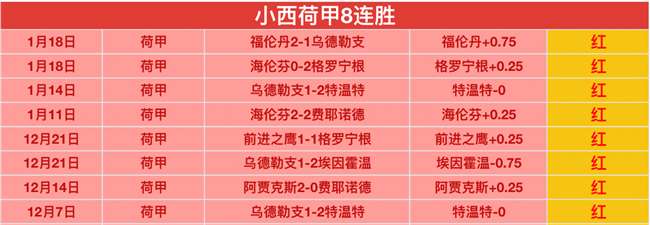 小西荷甲8连胜

| 1月18日 | 荷甲 | 福伦丹2-1乌德勒支 | 福伦丹+0.75 | 红 |
|---|---|---|---|---|
| 1月18日 | 荷甲 | 海伦芬0-2格罗宁根 | 格罗宁根+0.25 | 红 |
| 1月14日 | 荷甲 | 乌德勒支1-2特温特 | 特温特-0 | 红 |
| 1月11日 | 荷甲 | 海伦芬2-2费耶诺德 | 海伦芬+0.25 | 红 |
| 12月21日 | 荷甲 | 前进之鹰1-1格罗宁根 | 前进之鹰+0.25 | 红 |
| 12月21日 | 荷甲 | 乌德勒支1-2埃因霍温 | 埃因霍温-0.75 | 红 |
| 12月14日 | 荷甲 | 阿贾克斯2-0费耶诺德 | 阿贾克斯+0.25 | 红 |
| 12月7日 | 荷甲 | 乌德勒支1-2特温特 | 特温特-0 | 红 |